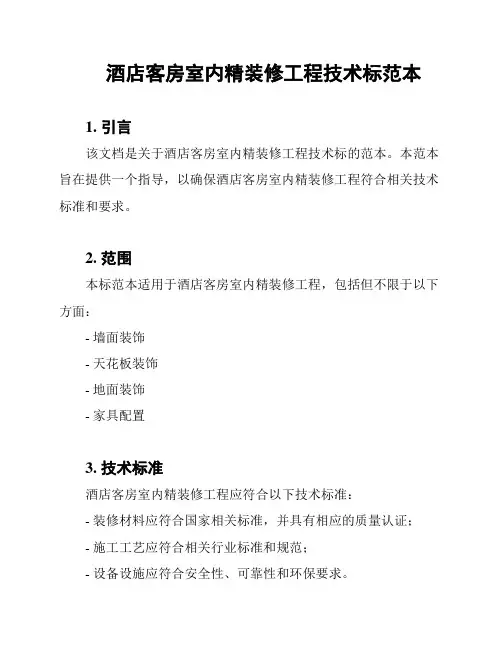 酒店客房室内精装修工程技术标范本

1. 引言

该文档是关于酒店客房室内精装修工程技术标的范本。本范本旨在提供一个指导，以确保酒店客房室内精装修工程符合相关技术标准和要求。

2. 范围

本标范本适用于酒店客房室内精装修工程，包括但不限于以下方面：

- 墙面装饰
- 天花板装饰
- 地面装饰
- 家具配置

3. 技术标准

酒店客房室内精装修工程应符合以下技术标准：

- 装修材料应符合国家相关标准，并具有相应的质量认证；
- 施工工艺应符合相关行业标准和规范；
- 设备设施应符合安全性、可靠性和环保要求。